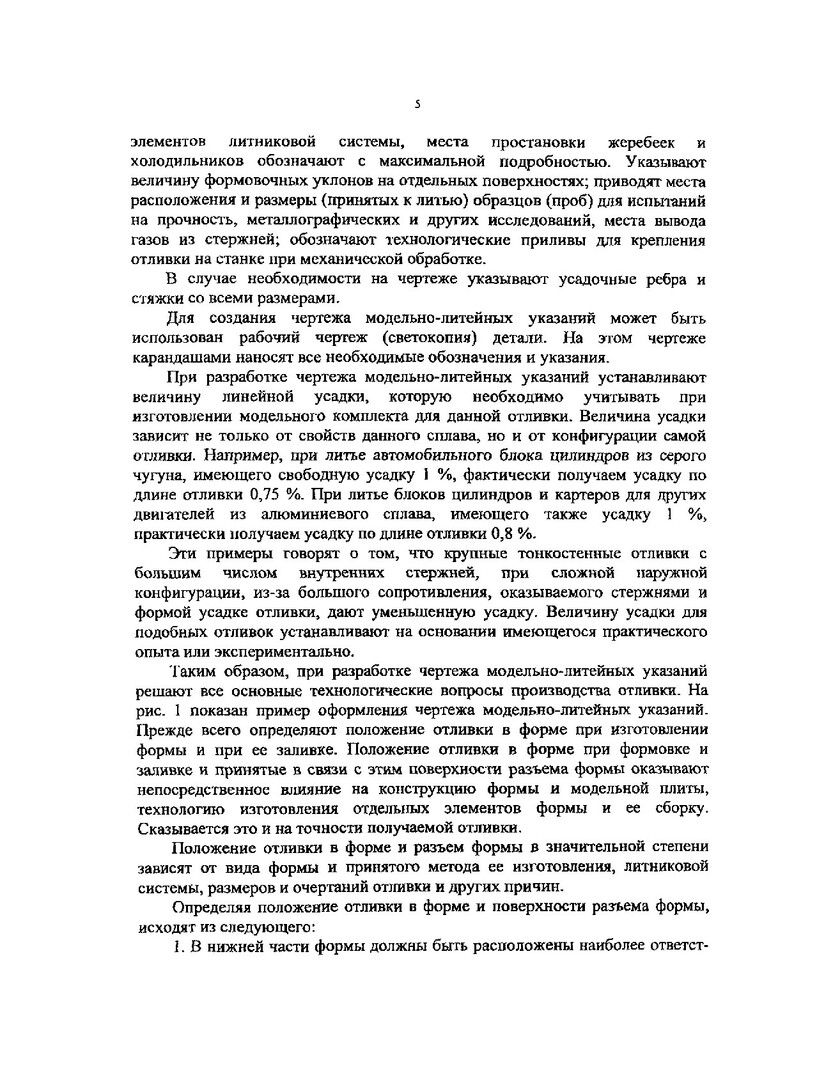 5

элементов литниковой системы, места простановки жеребеек и холодильников обозначают с максимальной подробностью. Указывают величину формовочных уклонов на отдельных поверхностях; приводят места расположения и размеры (принятых к литью) образцов (проб) для испытаний на прочность, металлографических и других исследований, места вывода газов из стержней; обозначают технологические приливы для крепления отливки на станке при механической обработке.

В случае необходимости на чертеже указывают усадочные ребра и стяжки со всеми размерами.

Для создания чертежа модельно-литейных указаний может быть использован рабочий чертеж (светокопия) детали. На этом чертеже карандашами наносят все необходимые обозначения и указания.

При разработке чертежа модельно-литейных указаний устанавливают величину линейной усадки, которую необходимо учитывать при изготовлении модельного комплекта для данной отливки. Величина усадки зависит не только от свойств данного сплава, но и от конфигурации самой отливки. Например, при литье автомобильного блока цилиндров из серого чугуна, имеющего свободную усадку 1 %, фактически получаем усадку по длине отливки 0,75 %. При литье блоков цилиндров и картеров для других двигателей из алюминиевого сплава, имеющего также усадку 1 %, практически получаем усадку по длине отливки 0,8 %.

Эти примеры говорят о том, что крупные тонкостенные отливки с большим числом внутренних стержней, при сложной наружной конфигурации, из-за большого сопротивления, оказываемого стержнями и формой усадке отливки, дают уменьшенную усадку. Величину усадки для подобных отливок устанавливают на основании имеющегося практического опыта или экспериментально.

Таким образом, при разработке чертежа модельно-литейных указаний решают все основные технологические вопросы производства отливки. На рис. 1 показан пример оформления чертежа модельно-литейных указаний. Прежде всего определяют положение отливки в форме при изготовлении формы и при ее заливке. Положение отливки в форме при формовке и заливке и принятые в связи с этим поверхности разъема формы оказывают непосредственное влияние на конструкцию формы и модельной плиты, технологию изготовления отдельных элементов формы и ее сборку. Сказывается это и на точности получаемой отливки.

Положение отливки в форме и разъем формы в значительной степени зависят от вида формы и принятого метода ее изготовления, литниковой системы, размеров и очертаний отливки и других причин.

Определяя положение отливки в форме и поверхности разъема формы, исходят из следующего:

1. В нижней части формы должны быть расположены наиболее ответст-